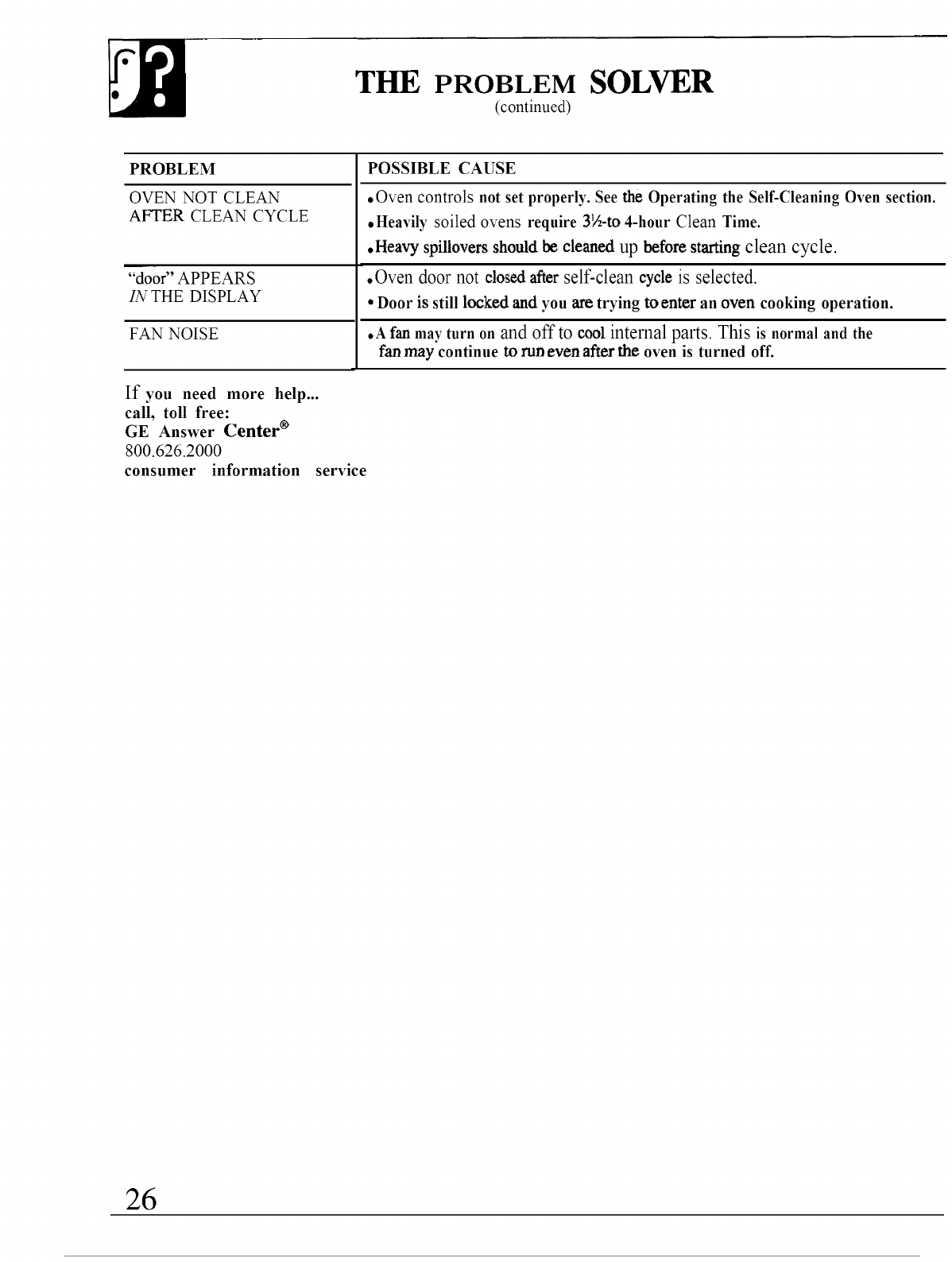 THE PROBLEM SOLVER
(continued)

| PROBLEM | POSSIBLE CAUSE |
|---|---|
| OVEN NOT CLEAN AFTER CLEAN CYCLE | • Oven controls not set properly. See the Operating the Self-Cleaning Oven section. • Heavily soiled ovens require 3½-to 4-hour Clean Time. • Heavy spillovers should be cleaned up before starting clean cycle. |
| "door" APPEARS IN THE DISPLAY | • Oven door not closed after self-clean cycle is selected. • Door is still locked and you are trying to enter an oven cooking operation. |
| FAN NOISE | • A fan may turn on and off to cool internal parts. This is normal and the fan may continue to run even after the oven is turned off. |

If you need more help...
call, toll free:
GE Answer Center®
800.626.2000
consumer information service

26